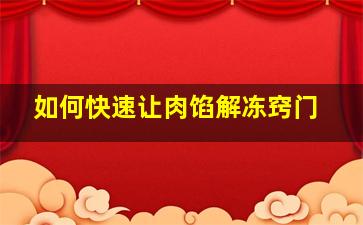 如何快速让肉馅解冻窍门